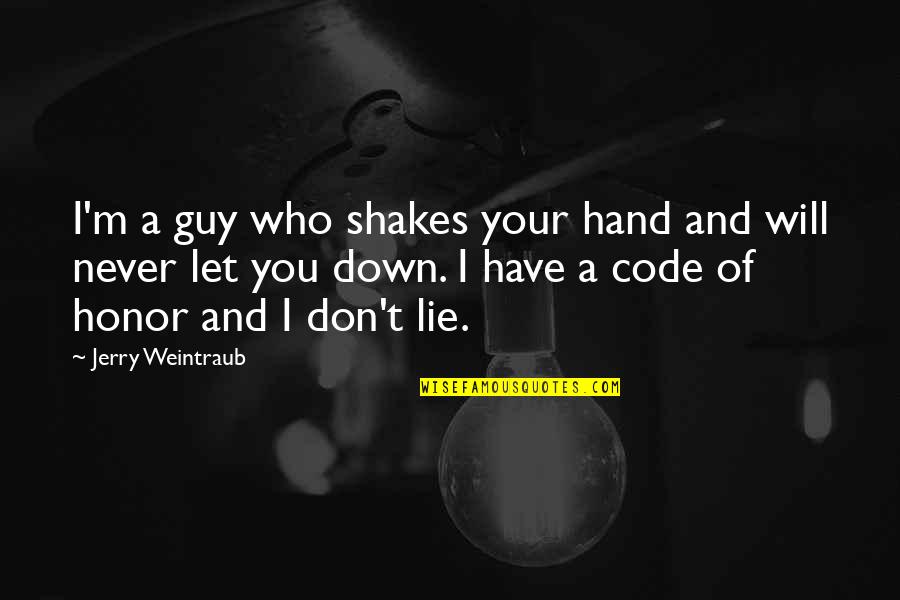 I'm a guy who shakes your hand and will never let you down. I have a code of honor and I don't lie.

~ Jerry Weintraub

WISEFAMOUSQUOTES.COM